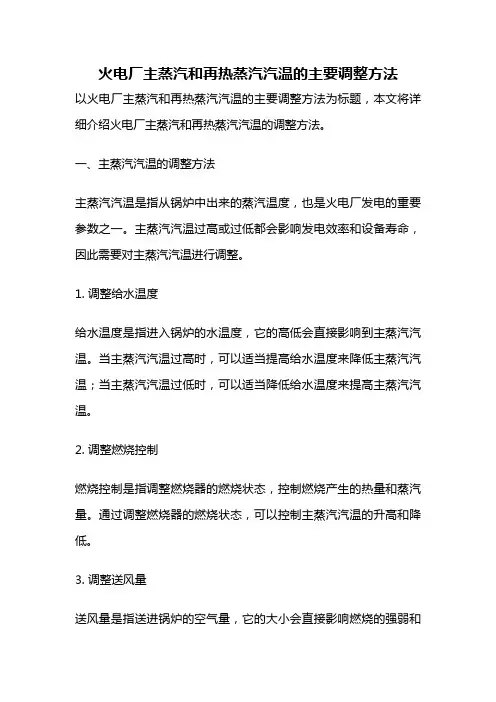 火电厂主蒸汽和再热蒸汽汽温的主要调整方法

以火电厂主蒸汽和再热蒸汽汽温的主要调整方法为标题，本文将详细介绍火电厂主蒸汽和再热蒸汽汽温的调整方法。

一、主蒸汽汽温的调整方法

主蒸汽汽温是指从锅炉中出来的蒸汽温度，也是火电厂发电的重要参数之一。主蒸汽汽温过高或过低都会影响发电效率和设备寿命，因此需要对主蒸汽汽温进行调整。

1. 调整给水温度

给水温度是指进入锅炉的水温度，它的高低会直接影响到主蒸汽汽温。当主蒸汽汽温过高时，可以适当提高给水温度来降低主蒸汽汽温；当主蒸汽汽温过低时，可以适当降低给水温度来提高主蒸汽汽温。

2. 调整燃烧控制

燃烧控制是指调整燃烧器的燃烧状态，控制燃烧产生的热量和蒸汽量。通过调整燃烧器的燃烧状态，可以控制主蒸汽汽温的升高和降低。

3. 调整送风量

送风量是指送进锅炉的空气量，它的大小会直接影响燃烧的强弱和